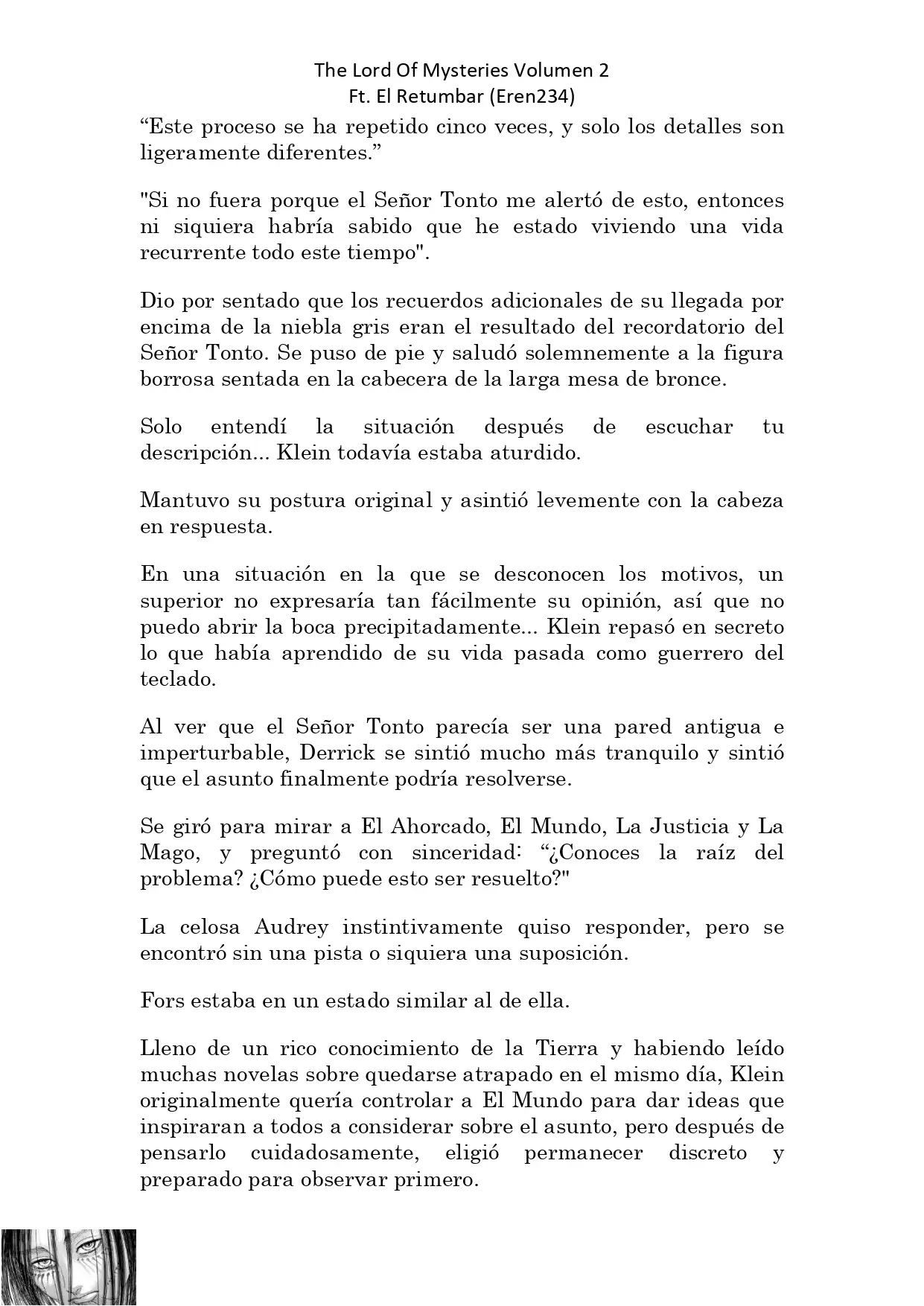 The Lord Of Mysteries Volumen 2
Ft. El Retumbar (Eren234)

“Este proceso se ha repetido cinco veces, y solo los detalles son ligeramente diferentes.”

"Si no fuera porque el Señor Tonto me alertó de esto, entonces ni siquiera habría sabido que he estado viviendo una vida recurrente todo este tiempo".

Dio por sentado que los recuerdos adicionales de su llegada por encima de la niebla gris eran el resultado del recordatorio del Señor Tonto. Se puso de pie y saludó solemnemente a la figura borrosa sentada en la cabecera de la larga mesa de bronce.

Solo entendí la situación después de escuchar tu descripción... Klein todavía estaba aturdido.

Mantuvo su postura original y asintió levemente con la cabeza en respuesta.

En una situación en la que se desconocen los motivos, un superior no expresaría tan fácilmente su opinión, así que no puedo abrir la boca precipitadamente... Klein repasó en secreto lo que había aprendido de su vida pasada como guerrero del teclado.

Al ver que el Señor Tonto parecía ser una pared antigua e imperturbable, Derrick se sintió mucho más tranquilo y sintió que el asunto finalmente podría resolverse.

Se giró para mirar a El Ahorcado, El Mundo, La Justicia y La Mago, y preguntó con sinceridad: “¿Conoces la raíz del problema? ¿Cómo puede esto ser resuelto?"

La celosa Audrey instintivamente quiso responder, pero se encontró sin una pista o siquiera una suposición.

Fors estaba en un estado similar al de ella.

Lleno de un rico conocimiento de la Tierra y habiendo leído muchas novelas sobre quedarse atrapado en el mismo día, Klein originalmente quería controlar a El Mundo para dar ideas que inspiraran a todos a considerar sobre el asunto, pero después de pensarlo cuidadosamente, eligió permanecer discreto y preparado para observar primero.